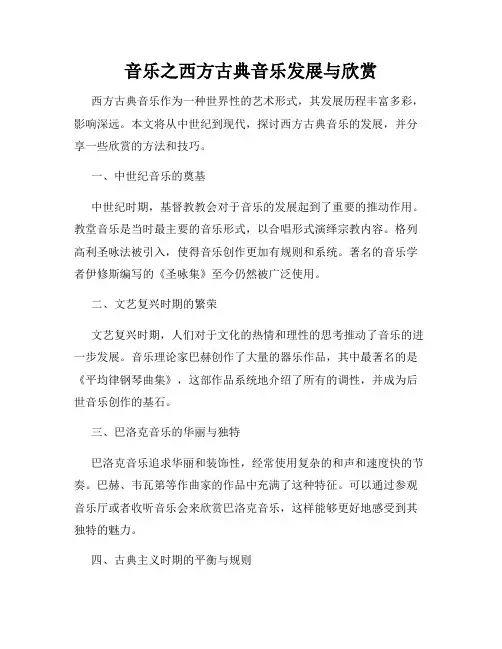 音乐之西方古典音乐发展与欣赏

西方古典音乐作为一种世界性的艺术形式，其发展历程丰富多彩，影响深远。本文将从中世纪到现代，探讨西方古典音乐的发展，并分享一些欣赏的方法和技巧。

一、中世纪音乐的奠基

中世纪时期，基督教教会对于音乐的发展起到了重要的推动作用。教堂音乐是当时最主要的音乐形式，以合唱形式演绎宗教内容。格列高利圣咏法被引入，使得音乐创作更加有规则和系统。著名的音乐学者伊修斯编写的《圣咏集》至今仍然被广泛使用。

二、文艺复兴时期的繁荣

文艺复兴时期，人们对于文化的热情和理性的思考推动了音乐的进一步发展。音乐理论家巴赫创作了大量的器乐作品，其中最著名的是《平均律钢琴曲集》，这部作品系统地介绍了所有的调性，并成为后世音乐创作的基石。

三、巴洛克音乐的华丽与独特

巴洛克音乐追求华丽和装饰性，经常使用复杂的和声和速度快的节奏。巴赫、韦瓦第等作曲家的作品中充满了这种特征。可以通过参观音乐厅或者收听音乐会来欣赏巴洛克音乐，这样能够更好地感受到其独特的魅力。

四、古典主义时期的平衡与规则